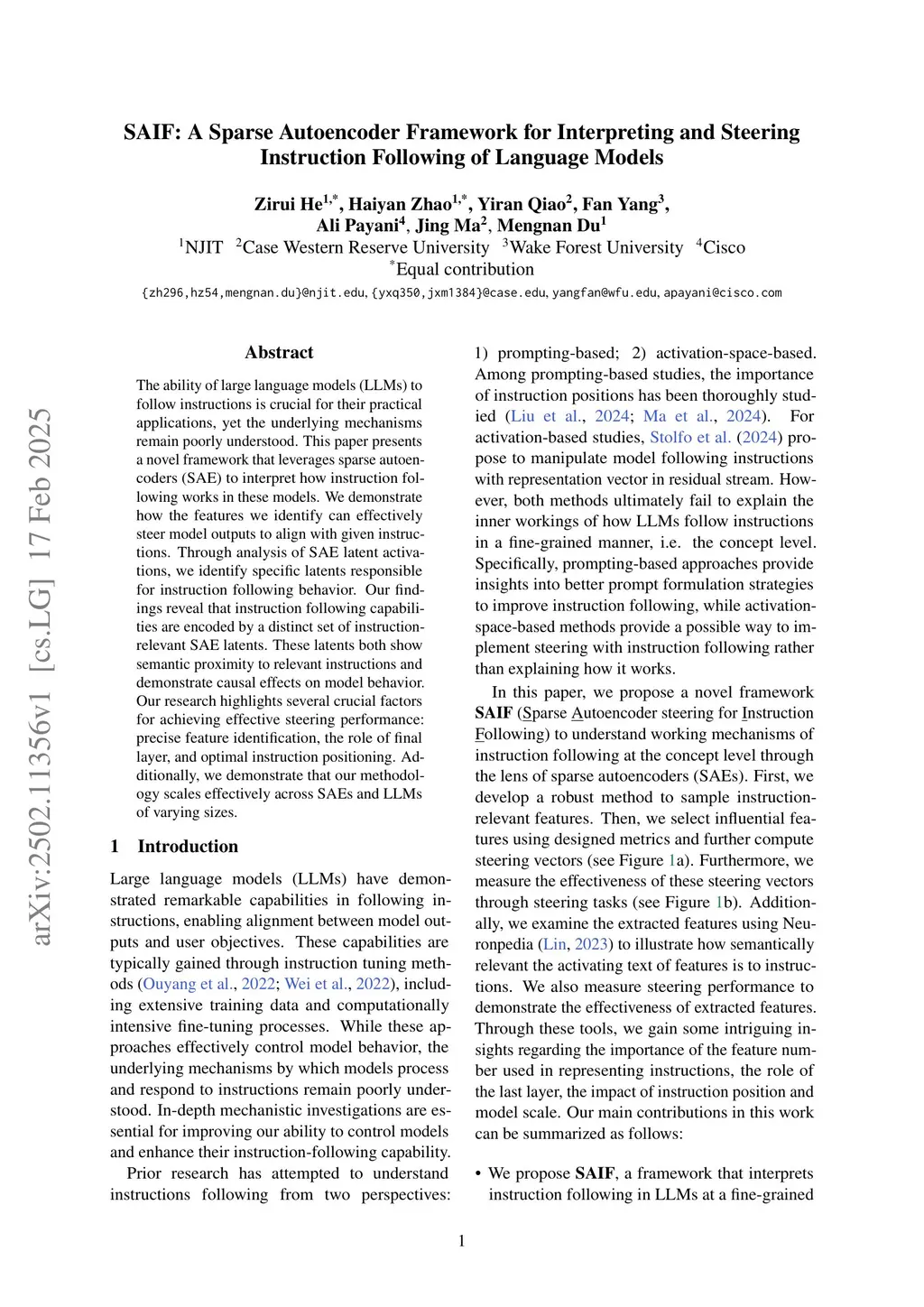 SAIF: A Sparse Autoencoder Framework for Interpreting and Steering Instruction Following of Language Models

Zirui He$^{1,*}$, Haiyan Zhao$^{1,*}$, Yiran Qiao$^{2}$, Fan Yang$^{3}$, Ali Payani$^{4}$, Jing Ma$^{2}$, Mengnan Du$^{1}$
$^{1}$NJIT $^{2}$Case Western Reserve University $^{3}$Wake Forest University $^{4}$Cisco
$^{*}$Equal contribution
{zh296,hz54,mengnan.du}@njit.edu, {yxq350,jxm1384}@case.edu, yangfan@wfu.edu, apayani@cisco.com

arXiv:2502.11356v1 [cs.LG] 17 Feb 2025

Abstract

The ability of large language models (LLMs) to follow instructions is crucial for their practical applications, yet the underlying mechanisms remain poorly understood. This paper presents a novel framework that leverages sparse autoencoders (SAE) to interpret how instruction following works in these models. We demonstrate how the features we identify can effectively steer model outputs to align with given instructions. Through analysis of SAE latent activations, we identify specific latents responsible for instruction following behavior. Our findings reveal that instruction following capabilities are encoded by a distinct set of instruction-relevant SAE latents. These latents both show semantic proximity to relevant instructions and demonstrate causal effects on model behavior. Our research highlights several crucial factors for achieving effective steering performance: precise feature identification, the role of final layer, and optimal instruction positioning. Additionally, we demonstrate that our methodology scales effectively across SAEs and LLMs of varying sizes.

1 Introduction

Large language models (LLMs) have demonstrated remarkable capabilities in following instructions, enabling alignment between model outputs and user objectives. These capabilities are typically gained through instruction tuning methods (Ouyang et al., 2022; Wei et al., 2022), including extensive training data and computationally intensive fine-tuning processes. While these approaches effectively control model behavior, the underlying mechanisms by which models process and respond to instructions remain poorly understood. In-depth mechanistic investigations are essential for improving our ability to control models and enhance their instruction-following capability.

Prior research has attempted to understand instructions following from two perspectives: 1) prompting-based; 2) activation-space-based. Among prompting-based studies, the importance of instruction positions has been thoroughly studied (Liu et al., 2024; Ma et al., 2024). For activation-based studies, Stolfo et al. (2024) propose to manipulate model following instructions with representation vector in residual stream. However, both methods ultimately fail to explain the inner workings of how LLMs follow instructions in a fine-grained manner, i.e. the concept level. Specifically, prompting-based approaches provide insights into better prompt formulation strategies to improve instruction following, while activation-space-based methods provide a possible way to implement steering with instruction following rather than explaining how it works.

In this paper, we propose a novel framework SAIF (Sparse Autoencoder steering for Instruction Following) to understand working mechanisms of instruction following at the concept level through the lens of sparse autoencoders (SAEs). First, we develop a robust method to sample instruction-relevant features. Then, we select influential features using designed metrics and further compute steering vectors (see Figure 1a). Furthermore, we measure the effectiveness of these steering vectors through steering tasks (see Figure 1b). Additionally, we examine the extracted features using Neuronpedia (Lin, 2023) to illustrate how semantically relevant the activating text of features is to instructions. We also measure steering performance to demonstrate the effectiveness of extracted features. Through these tools, we gain some intriguing insights regarding the importance of the feature number used in representing instructions, the role of the last layer, the impact of instruction position and model scale. Our main contributions in this work can be summarized as follows:

• We propose SAIF, a framework that interprets instruction following in LLMs at a fine-grained

1